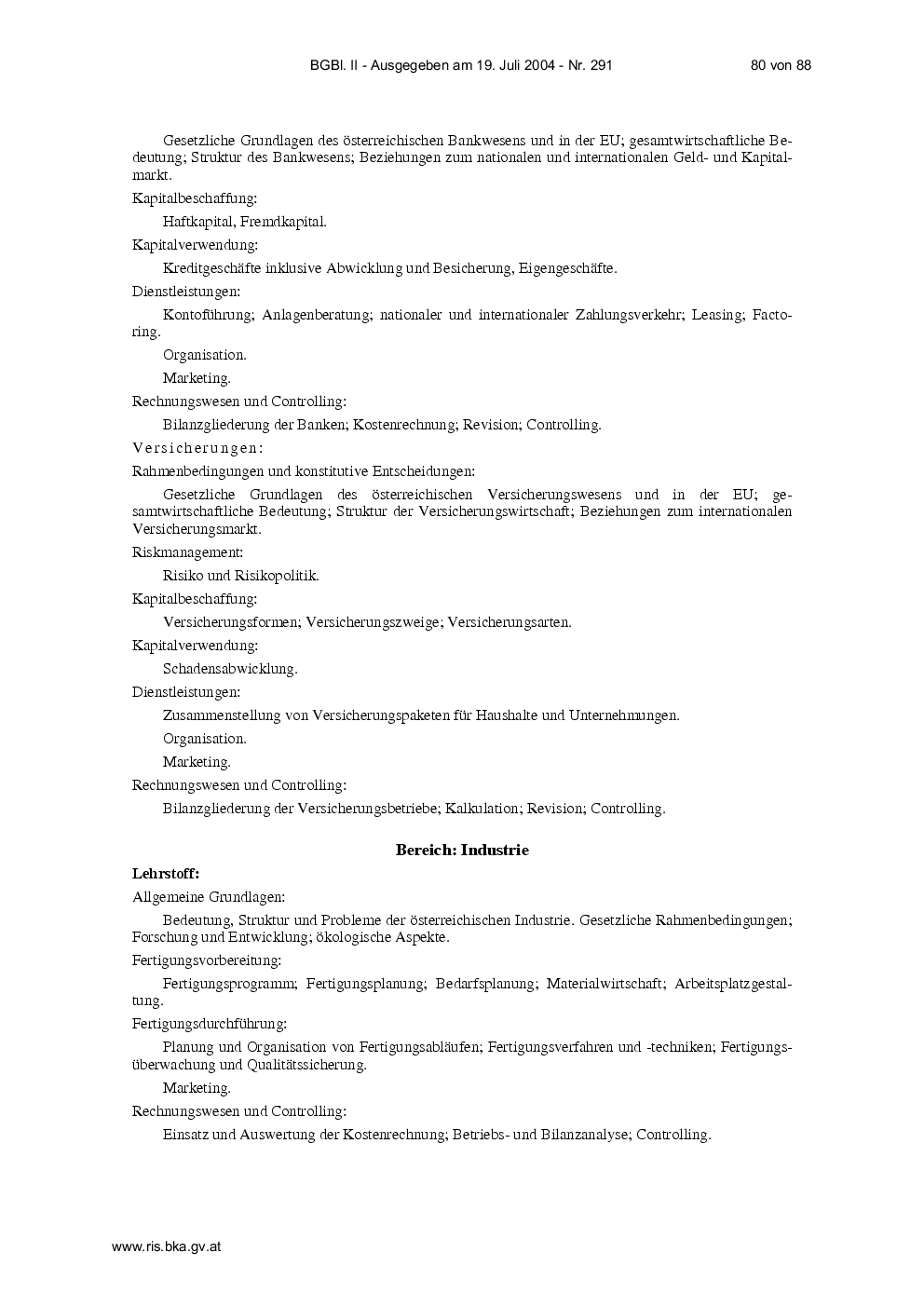 BGBl. II - Ausgegeben am 19. Juli 2004 - Nr. 291

80 von 88

Gesetzliche Grundlagen des österreichischen Bankwesens und in der EU; gesamtwirtschaftliche Bedeutung; Struktur des Bankwesens; Beziehungen zum nationalen und internationalen Geld- und Kapitalmarkt.

Kapitalbeschaffung:

Haftkapital, Fremdkapital.

Kapitalverwendung:

Kreditgeschäfte inklusive Abwicklung und Besicherung, Eigengeschäfte.

Dienstleistungen:

Kontoführung; Anlagenberatung; nationaler und internationaler Zahlungsverkehr; Leasing; Factoring.

Organisation.

Marketing.

Rechnungswesen und Controlling:

Bilanzgliederung der Banken; Kostenrechnung; Revision; Controlling.

Versicherungen:

Rahmenbedingungen und konstitutive Entscheidungen:

Gesetzliche Grundlagen des österreichischen Versicherungswesens und in der EU; gesamtwirtschaftliche Bedeutung; Struktur der Versicherungswirtschaft; Beziehungen zum internationalen Versicherungsmarkt.

Riskmanagement:

Risiko und Risikopolitik.

Kapitalbeschaffung:

Versicherungsformen; Versicherungszweige; Versicherungsarten.

Kapitalverwendung:

Schadensabwicklung.

Dienstleistungen:

Zusammenstellung von Versicherungspaketen für Haushalte und Unternehmungen.

Organisation.

Marketing.

Rechnungswesen und Controlling:

Bilanzgliederung der Versicherungsbetriebe; Kalkulation; Revision; Controlling.

Bereich: Industrie

Lehrstoff:

Allgemeine Grundlagen:

Bedeutung, Struktur und Probleme der österreichischen Industrie. Gesetzliche Rahmenbedingungen; Forschung und Entwicklung; ökologische Aspekte.

Fertigungsvorbereitung:

Fertigungsprogramm; Fertigungsplanung; Bedarfsplanung; Materialwirtschaft; Arbeitsplatzgestaltung.

Fertigungsdurchführung:

Planung und Organisation von Fertigungsabläufen; Fertigungsverfahren und -techniken; Fertigungsüberwachung und Qualitätssicherung.

Marketing.

Rechnungswesen und Controlling:

Einsatz und Auswertung der Kostenrechnung; Betriebs- und Bilanzanalyse; Controlling.

www.ris.bka.gv.at